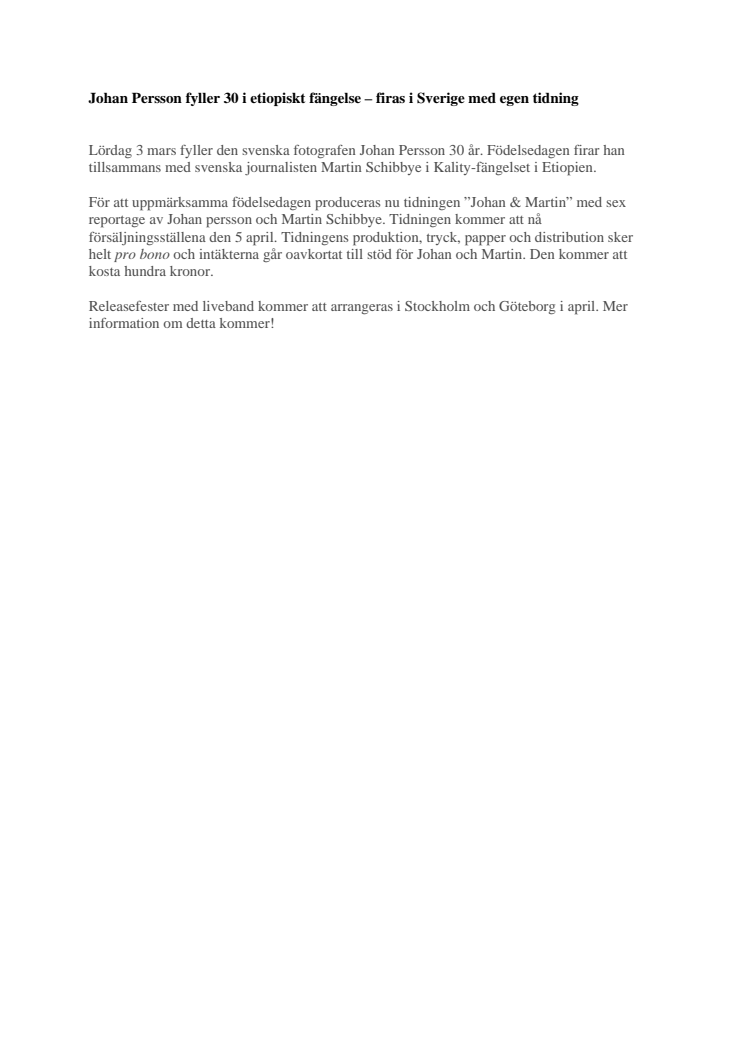 Johan Persson fyller 30 i etiopiskt fängelse – firas i Sverige med egen tidning

Lördag 3 mars fyller den svenska fotografen Johan Persson 30 år. Födelsedagen firar han tillsammans med svenska journalisten Martin Schibbye i Kality-fängelset i Etiopien.

För att uppmärksamma födelsedagen produceras nu tidningen ”Johan & Martin” med sex reportage av Johan persson och Martin Schibbye. Tidningen kommer att nå försäljningsställena den 5 april. Tidningens produktion, tryck, papper och distribution sker helt pro bono och intäkterna går oavkortat till stöd för Johan och Martin. Den kommer att kosta hundra kronor.

Releasefester med liveband kommer att arrangeras i Stockholm och Göteborg i april. Mer information om detta kommer!